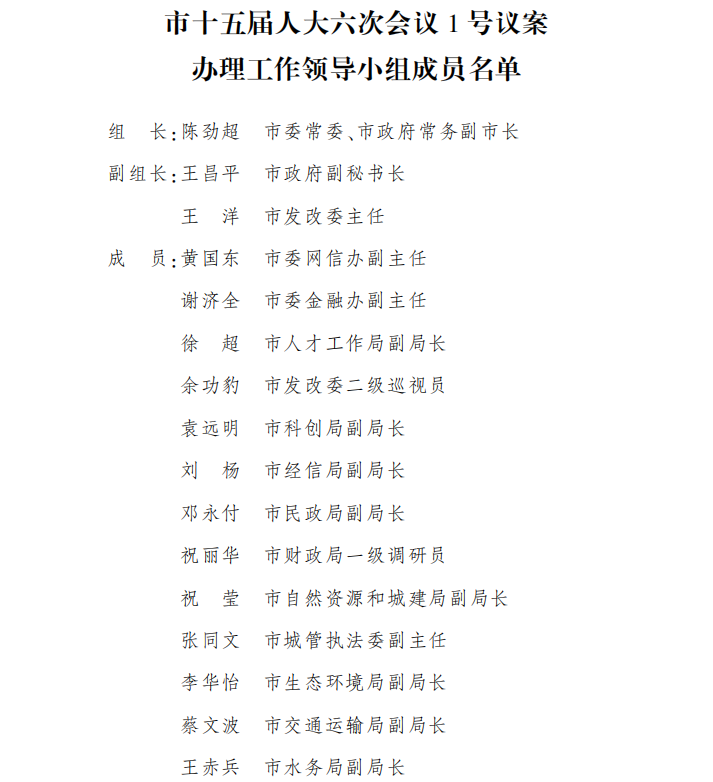 市十五届人大六次会议 1 号议案
办理工作领导小组成员名单

组　长：陈劲超　市委常委、市政府常务副市长

副组长：王昌平　市政府副秘书长

王　洋　市发改委主任

成　员：黄国东　市委网信办副主任

谢济全　市委金融办副主任

徐　超　市人才工作局副局长

余功豹　市发改委二级巡视员

袁远明　市科创局副局长

刘　杨　市经信局副局长

邓永付　市民政局副局长

祝丽华　市财政局一级调研员

祝　莹　市自然资源和城建局副局长

张同文　市城管执法委副主任

李华怡　市生态环境局副局长

蔡文波　市交通运输局副局长

王赤兵　市水务局副局长